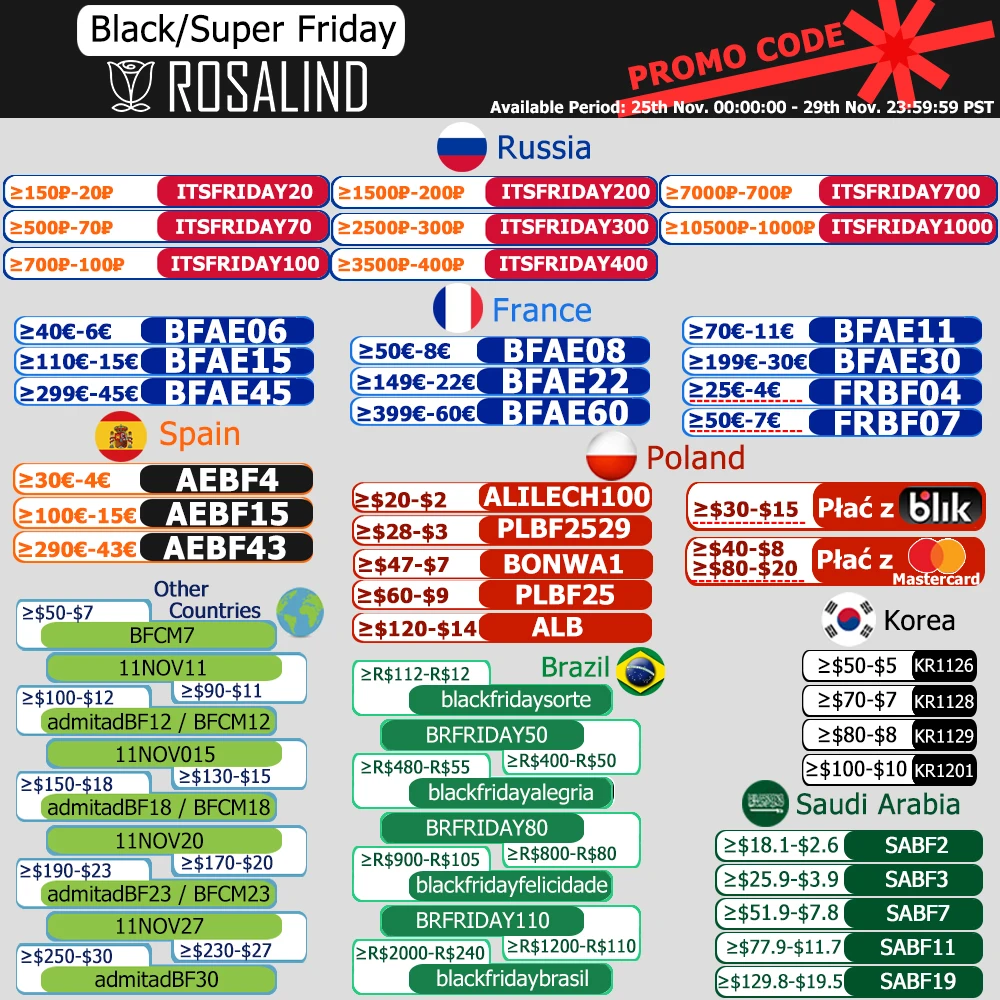 Black/Super Friday
ROSALIND
PROMO CODE
Available Period: 25th Nov. 00:00:00 - 29th Nov. 23:59:59 PST

Russia

≥150₽-20₽ ITSFRIDAY20
≥500₽-70₽ ITSFRIDAY70
≥700₽-100₽ ITSFRIDAY100
≥1500₽-200₽ ITSFRIDAY200
≥2500₽-300₽ ITSFRIDAY300
≥3500₽-400₽ ITSFRIDAY400
≥7000₽-700₽ ITSFRIDAY700
≥10500₽-1000₽ ITSFRIDAY1000

France

≥40€-6€ BFAE06
≥110€-15€ BFAE15
≥299€-45€ BFAE45
≥50€-8€ BFAE08
≥149€-22€ BFAE22
≥399€-60€ BFAE60
≥70€-11€ BFAE11
≥199€-30€ BFAE30
≥25€-4€ FRBF04
≥50€-7€ FRBF07

Spain

≥30€-4€ AEBF4
≥100€-15€ AEBF15
≥290€-43€ AEBF43

Poland

≥$20-$2 ALILECH100
≥$28-$3 PLBF2529
≥$47-$7 BONWA1
≥$60-$9 PLBF25
≥$120-$14 ALB
≥$30-$15 Płać z blik
≥$40-$8
≥$80-$20 Płać z Mastercard

Other Countries

≥$50-$7 BFCM7
11NOV11
≥$90-$11
≥$100-$12 admitadBF12 / BFCM12
11NOV015
≥$130-$15
≥$150-$18 admitadBF18 / BFCM18
11NOV20
≥$170-$20
≥$190-$23 admitadBF23 / BFCM23
11NOV27
≥$230-$27
≥$250-$30 admitadBF30

Brazil

≥R$112-R$12 blackfridaysorte
BRFRIDAY50
≥R$400-R$50
≥R$480-R$55 blackfridayalegria
BRFRIDAY80
≥R$800-R$80
≥R$900-R$105 blackfridayfelicidade
BRFRIDAY110
≥R$1200-R$110
≥R$2000-R$240 blackfridaybrasil

Korea

≥$50-$5 KR1126
≥$70-$7 KR1128
≥$80-$8 KR1129
≥$100-$10 KR1201

Saudi Arabia

≥$18.1-$2.6 SABF2
≥$25.9-$3.9 SABF3
≥$51.9-$7.8 SABF7
≥$77.9-$11.7 SABF11
≥$129.8-$19.5 SABF19